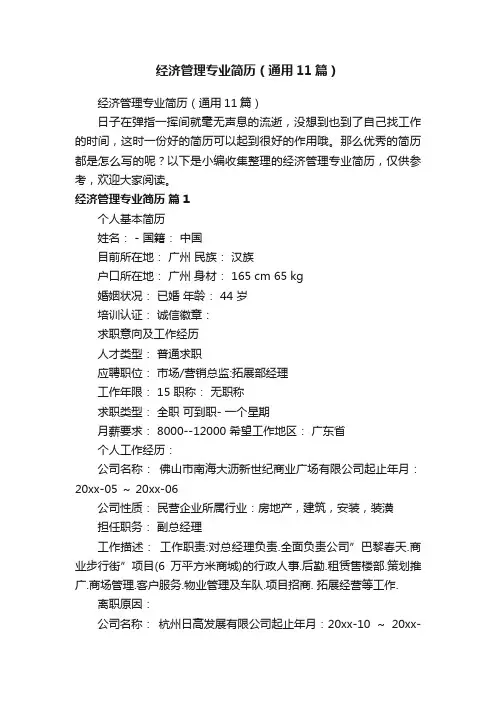 经济管理专业简历（通用11篇）

经济管理专业简历（通用11篇）

日子在弹指一挥间就毫无声息的流逝，没想到也到了自己找工作的时间，这时一份好的简历可以起到很好的作用哦。那么优秀的简历都是怎么写的呢？以下是小编收集整理的经济管理专业简历，仅供参考，欢迎大家阅读。

经济管理专业简历 篇1

个人基本简历

姓名： - 国籍： 中国

目前所在地： 广州 民族： 汉族

户口所在地： 广州 身材： 165 cm 65 kg

婚姻状况： 已婚 年龄： 44 岁

培训认证： 诚信徽章：

求职意向及工作经历

人才类型： 普通求职

应聘职位： 市场/营销总监:拓展部经理

工作年限： 15 职称： 无职称

求职类型： 全职 可到职- 一个星期

月薪要求： 8000--12000 希望工作地区： 广东省

个人工作经历：

公司名称： 佛山市南海大沥新世纪商业广场有限公司起止年月：20xx-05 ~ 20xx-06

公司性质： 民营企业所属行业：房地产，建筑，安装，装潢

担任职务： 副总经理

工作描述： 工作职责:对总经理负责.全面负责公司”巴黎春天.商业步行街”项目(6 万平方米商城)的行政人事.后勤.租赁售楼部.策划推广.商场管理.客户服务.物业管理及车队.项目招商. 拓展经营等工作.

离职原因：

公司名称： 杭州日高发展有限公司起止年月：20xx-10 ~ 20xx-